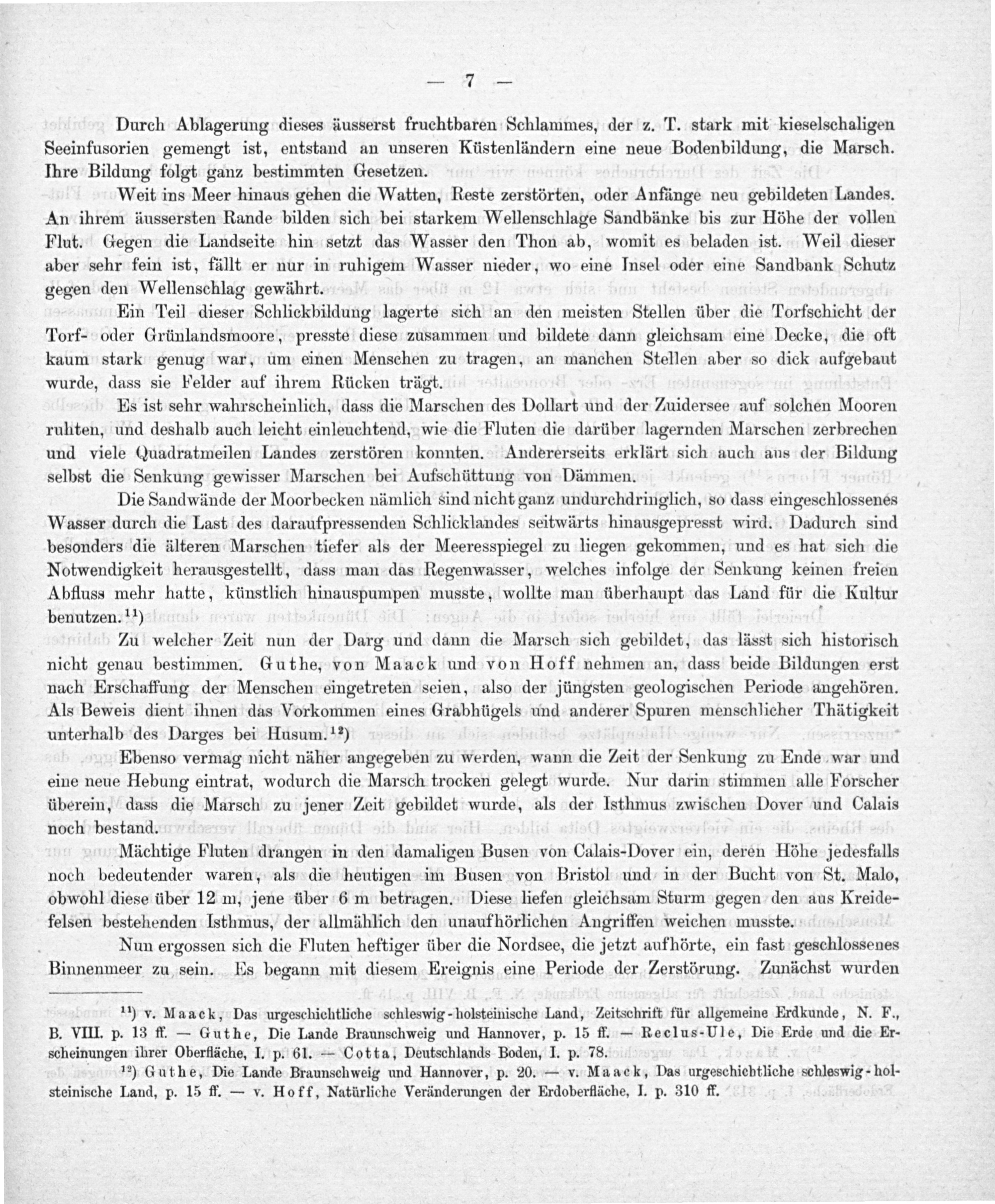 — 7 —

Durch Ablagerung dieses äusserst fruchtbaren Schlammes, der z. T. stark mit kieselschaligen Seeinfusorien gemengt ist, entstand an unseren Küstenländern eine neue Bodenbildung, die Marsch. Ihre Bildung folgt ganz bestimmten Gesetzen.

Weit ins Meer hinaus gehen die Watten, Reste zerstörten, oder Anfänge neu gebildeten Landes. An ihrem äussersten Rande bilden sich bei starkem Wellenschlage Sandbänke bis zur Höhe der vollen Flut. Gegen die Landseite hin setzt das Wasser den Thon ab, womit es beladen ist. Weil dieser aber sehr fein ist, fällt er nur in ruhigem Wasser nieder, wo eine Insel oder eine Sandbank Schutz gegen den Wellenschlag gewährt.

Ein Teil dieser Schlickbildung lagerte sich an den meisten Stellen über die Torfschicht der Torf- oder Grünlandsmoore, presste diese zusammen und bildete dann gleichsam eine Decke, die oft kaum stark genug war, um einen Menschen zu tragen, an manchen Stellen aber so dick aufgebaut wurde, dass sie Felder auf ihrem Rücken trägt.

Es ist sehr wahrscheinlich, dass die Marschen des Dollart und der Zuidersee auf solchen Mooren ruhten, und deshalb auch leicht einleuchtend, wie die Fluten die darüber lagernden Marschen zerbrechen und viele Quadratmeilen Landes zerstören konnten. Andererseits erklärt sich auch aus der Bildung selbst die Senkung gewisser Marschen bei Aufschüttung von Dämmen.

Die Sandwände der Moorbecken nämlich sind nicht ganz undurchdringlich, so dass eingeschlossenes Wasser durch die Last des daraufpressenden Schlicklandes seitwärts hinausgepresst wird. Dadurch sind besonders die älteren Marschen tiefer als der Meeresspiegel zu liegen gekommen, und es hat sich die Notwendigkeit herausgestellt, dass man das Regenwasser, welches infolge der Senkung keinen freien Abfluss mehr hatte, künstlich hinauspumpen musste, wollte man überhaupt das Land für die Kultur benutzen.$^{11}$)

Zu welcher Zeit nun der Darg und dann die Marsch sich gebildet, das lässt sich historisch nicht genau bestimmen. Guthe, von Maack und von Hoff nehmen an, dass beide Bildungen erst nach Erschaffung der Menschen eingetreten seien, also der jüngsten geologischen Periode angehören. Als Beweis dient ihnen das Vorkommen eines Grabhügels und anderer Spuren menschlicher Thätigkeit unterhalb des Darges bei Husum.$^{12}$)

Ebenso vermag nicht näher angegeben zu werden, wann die Zeit der Senkung zu Ende war und eine neue Hebung eintrat, wodurch die Marsch trocken gelegt wurde. Nur darin stimmen alle Forscher überein, dass die Marsch zu jener Zeit gebildet wurde, als der Isthmus zwischen Dover und Calais noch bestand.

Mächtige Fluten drangen in den damaligen Busen von Calais-Dover ein, deren Höhe jedesfalls noch bedeutender waren, als die heutigen im Busen von Bristol und in der Bucht von St. Malo, obwohl diese über 12 m, jene über 6 m betragen. Diese liefen gleichsam Sturm gegen den aus Kreidefelsen bestehenden Isthmus, der allmählich den unaufhörlichen Angriffen weichen musste.

Nun ergossen sich die Fluten heftiger über die Nordsee, die jetzt aufhörte, ein fast geschlossenes Binnenmeer zu sein. Es begann mit diesem Ereignis eine Periode der Zerstörung. Zunächst wurden

$^{11}$) v. Maack, Das urgeschichtliche schleswig-holsteinische Land, Zeitschrift für allgemeine Erdkunde, N. F., B. VIII. p. 13 ff. — Guthe, Die Lande Braunschweig und Hannover, p. 15 ff. — Reclus-Ule, Die Erde und die Erscheinungen ihrer Oberfläche, I. p. 61. — Cotta, Deutschlands Boden, I. p. 78.

$^{12}$) Guthe, Die Lande Braunschweig und Hannover, p. 20. — v. Maack, Das urgeschichtliche schleswig-holsteinische Land, p. 15 ff. — v. Hoff, Natürliche Veränderungen der Erdoberfläche, I. p. 310 ff.